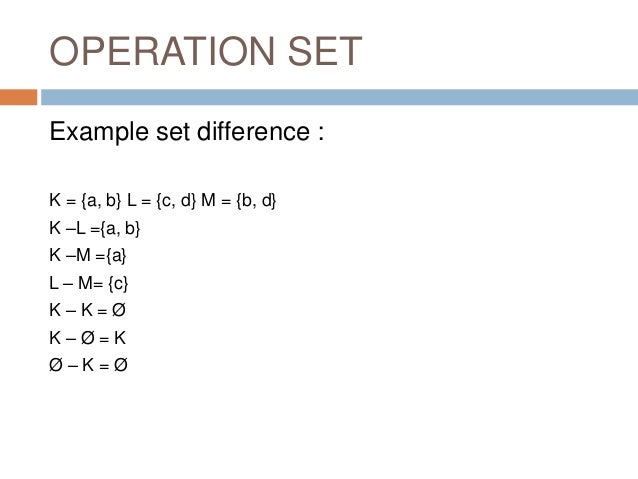 OPERATION SET

Example set difference :

K = {a, b} L = {c, d} M = {b, d}
K –L ={a, b}
K –M ={a}
L – M= {c}
K – K = Ø
K – Ø = K
Ø – K = Ø